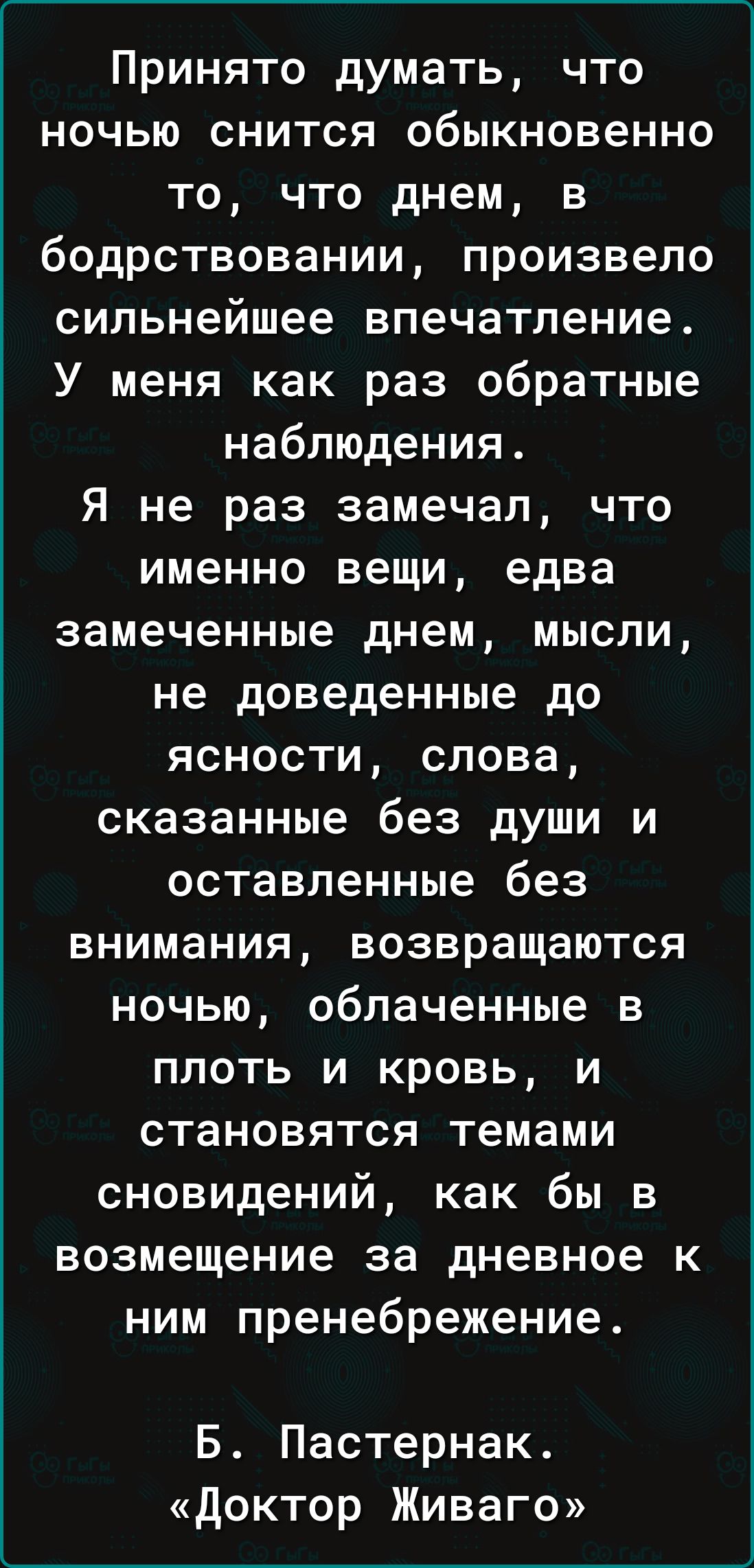 Принято думать, что ночью снится обыкновенно то, что днем, в бодрствовании, произвело сильнейшее впечатление. У меня как раз обратные наблюдения.
Я не раз замечал, что именно вещи, едва замеченные днем, мысли, не доведенные до ясности, слова, сказанные без души и оставленные без внимания, возвращаются ночью, облаченные в плоть и кровь, и становятся темами сновидений, как бы в возмещение за дневное к ним пренебрежение.

Б. Пастернак.
«Доктор Живаго»